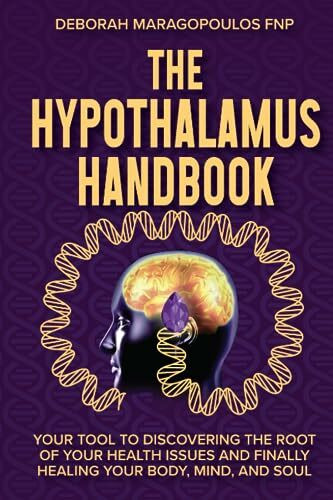 DEBORAH MARAGOPOULOS FNP

THE HYPOTHALAMUS HANDBOOK

YOUR TOOL TO DISCOVERING THE ROOT OF YOUR HEALTH ISSUES AND FINALLY HEALING YOUR BODY, MIND, AND SOUL